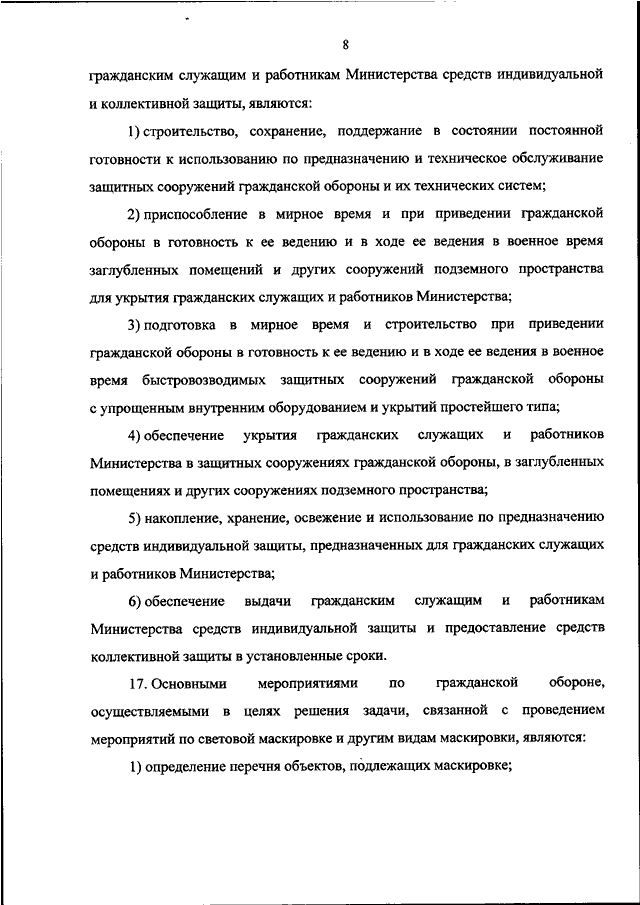 8

гражданским служащим и работникам Министерства средств индивидуальной и коллективной защиты, являются:

1) строительство, сохранение, поддержание в состоянии постоянной готовности к использованию по предназначению и техническое обслуживание защитных сооружений гражданской обороны и их технических систем;

2) приспособление в мирное время и при приведении гражданской обороны в готовность к ее ведению и в ходе ее ведения в военное время заглубленных помещений и других сооружений подземного пространства для укрытия гражданских служащих и работников Министерства;

3) подготовка в мирное время и строительство при приведении гражданской обороны в готовность к ее ведению и в ходе ее ведения в военное время быстровозводимых защитных сооружений гражданской обороны с упрощенным внутренним оборудованием и укрытий простейшего типа;

4) обеспечение укрытия гражданских служащих и работников Министерства в защитных сооружениях гражданской обороны, в заглубленных помещениях и других сооружениях подземного пространства;

5) накопление, хранение, освежение и использование по предназначению средств индивидуальной защиты, предназначенных для гражданских служащих и работников Министерства;

6) обеспечение выдачи гражданским служащим и работникам Министерства средств индивидуальной защиты и предоставление средств коллективной защиты в установленные сроки.

17. Основными мероприятиями по гражданской обороне, осуществляемыми в целях решения задачи, связанной с проведением мероприятий по световой маскировке и другим видам маскировки, являются:

1) определение перечня объектов, подлежащих маскировке;